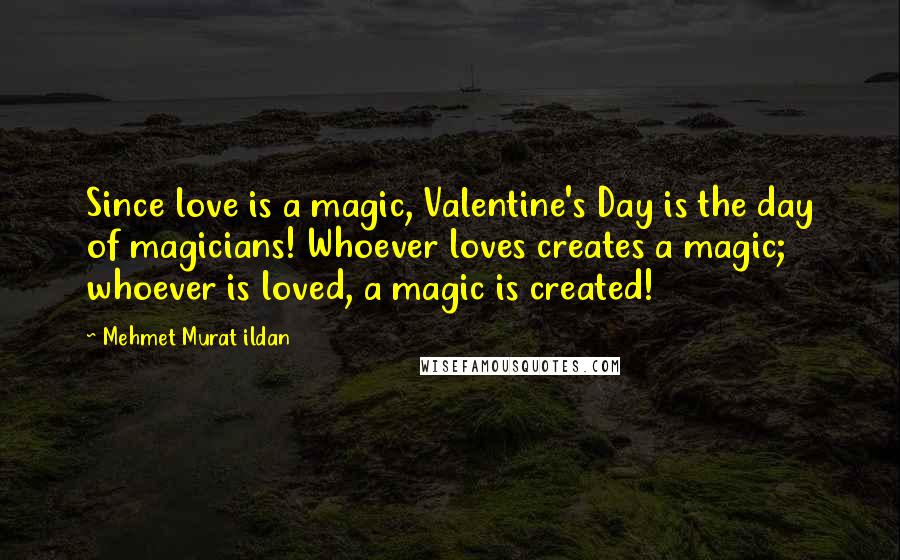 Since love is a magic, Valentine's Day is the day of magicians! Whoever loves creates a magic; whoever is loved, a magic is created!

~ Mehmet Murat ildan

WISEFAMOUSQUOTES.COM